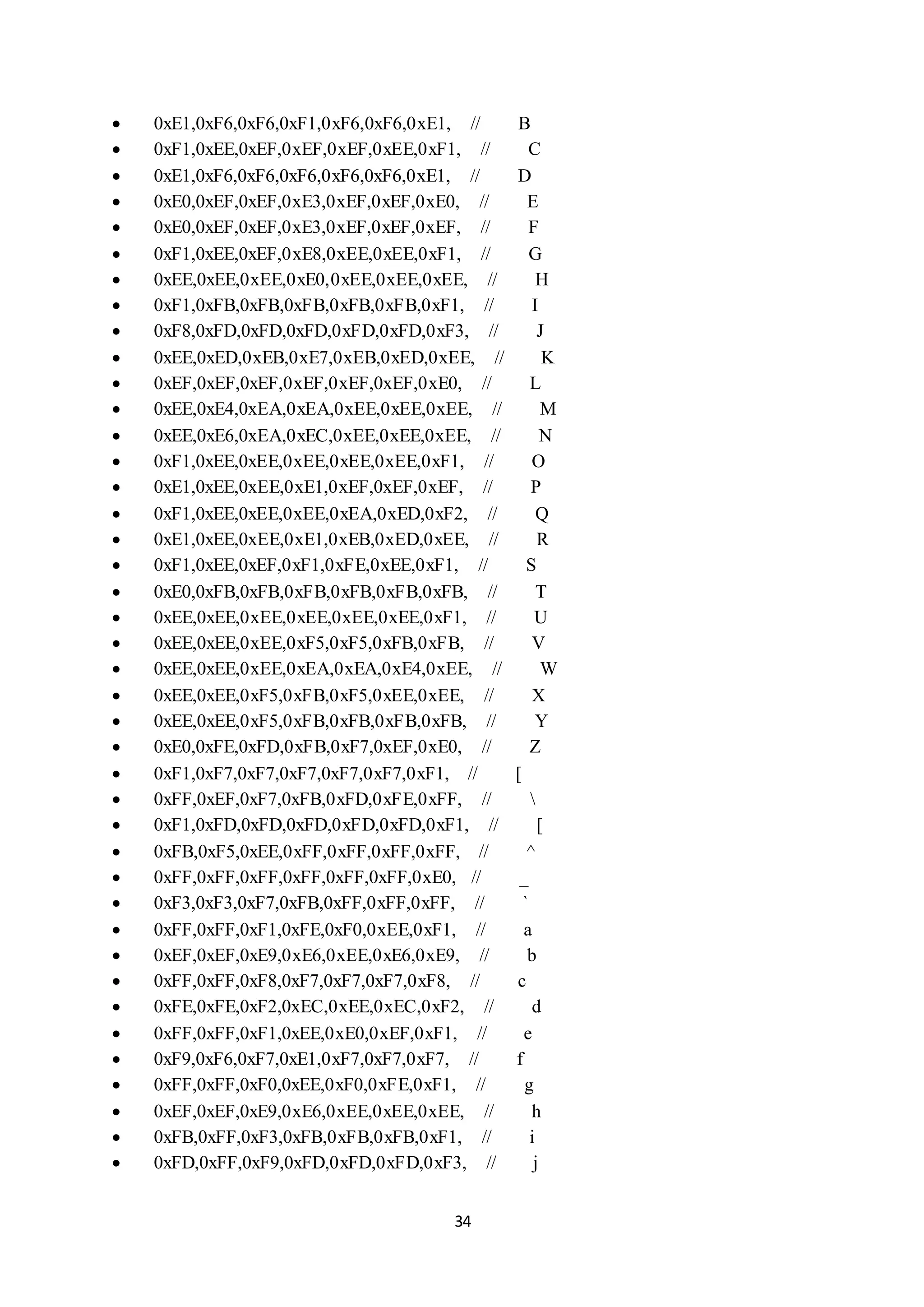 • 0xE1,0xF6,0xF6,0xF1,0xF6,0xF6,0xE1, // B
• 0xF1,0xEE,0xEF,0xEF,0xEF,0xEE,0xF1, // C
• 0xE1,0xF6,0xF6,0xF6,0xF6,0xF6,0xE1, // D
• 0xE0,0xEF,0xEF,0xE3,0xEF,0xEF,0xE0, // E
• 0xE0,0xEF,0xEF,0xE3,0xEF,0xEF,0xEF, // F
• 0xF1,0xEE,0xEF,0xE8,0xEE,0xEE,0xF1, // G
• 0xEE,0xEE,0xEE,0xE0,0xEE,0xEE,0xEE, // H
• 0xF1,0xFB,0xFB,0xFB,0xFB,0xFB,0xF1, // I
• 0xF8,0xFD,0xFD,0xFD,0xFD,0xFD,0xF3, // J
• 0xEE,0xED,0xEB,0xE7,0xEB,0xED,0xEE, // K
• 0xEF,0xEF,0xEF,0xEF,0xEF,0xEF,0xE0, // L
• 0xEE,0xE4,0xEA,0xEA,0xEE,0xEE,0xEE, // M
• 0xEE,0xE6,0xEA,0xEC,0xEE,0xEE,0xEE, // N
• 0xF1,0xEE,0xEE,0xEE,0xEE,0xEE,0xF1, // O
• 0xE1,0xEE,0xEE,0xE1,0xEF,0xEF,0xEF, // P
• 0xF1,0xEE,0xEE,0xEE,0xEA,0xED,0xF2, // Q
• 0xE1,0xEE,0xEE,0xE1,0xEB,0xED,0xEE, // R
• 0xF1,0xEE,0xEF,0xF1,0xFE,0xEE,0xF1, // S
• 0xE0,0xFB,0xFB,0xFB,0xFB,0xFB,0xFB, // T
• 0xEE,0xEE,0xEE,0xEE,0xEE,0xEE,0xF1, // U
• 0xEE,0xEE,0xEE,0xF5,0xF5,0xFB,0xFB, // V
• 0xEE,0xEE,0xEE,0xEA,0xEA,0xE4,0xEE, // W
• 0xEE,0xEE,0xF5,0xFB,0xF5,0xEE,0xEE, // X
• 0xEE,0xEE,0xF5,0xFB,0xFB,0xFB,0xFB, // Y
• 0xE0,0xFE,0xFD,0xFB,0xF7,0xEF,0xE0, // Z
• 0xF1,0xF7,0xF7,0xF7,0xF7,0xF7,0xF1, // [
• 0xFF,0xEF,0xF7,0xFB,0xFD,0xFE,0xFF, // \
• 0xF1,0xFD,0xFD,0xFD,0xFD,0xFD,0xF1, // [
• 0xFB,0xF5,0xEE,0xFF,0xFF,0xFF,0xFF, // ^
• 0xFF,0xFF,0xFF,0xFF,0xFF,0xFF,0xE0, // _
• 0xF3,0xF3,0xF7,0xFB,0xFF,0xFF,0xFF, // `
• 0xFF,0xFF,0xF1,0xFE,0xF0,0xEE,0xF1, // a
• 0xEF,0xEF,0xE9,0xE6,0xEE,0xE6,0xE9, // b
• 0xFF,0xFF,0xF8,0xF7,0xF7,0xF7,0xF8, // c
• 0xFE,0xFE,0xF2,0xEC,0xEE,0xEC,0xF2, // d
• 0xFF,0xFF,0xF1,0xEE,0xE0,0xEF,0xF1, // e
• 0xF9,0xF6,0xF7,0xE1,0xF7,0xF7,0xF7, // f
• 0xFF,0xFF,0xF0,0xEE,0xF0,0xFE,0xF1, // g
• 0xEF,0xEF,0xE9,0xE6,0xEE,0xEE,0xEE, // h
• 0xFB,0xFF,0xF3,0xFB,0xFB,0xFB,0xF1, // i
• 0xFD,0xFF,0xF9,0xFD,0xFD,0xFD,0xF3, // j

34